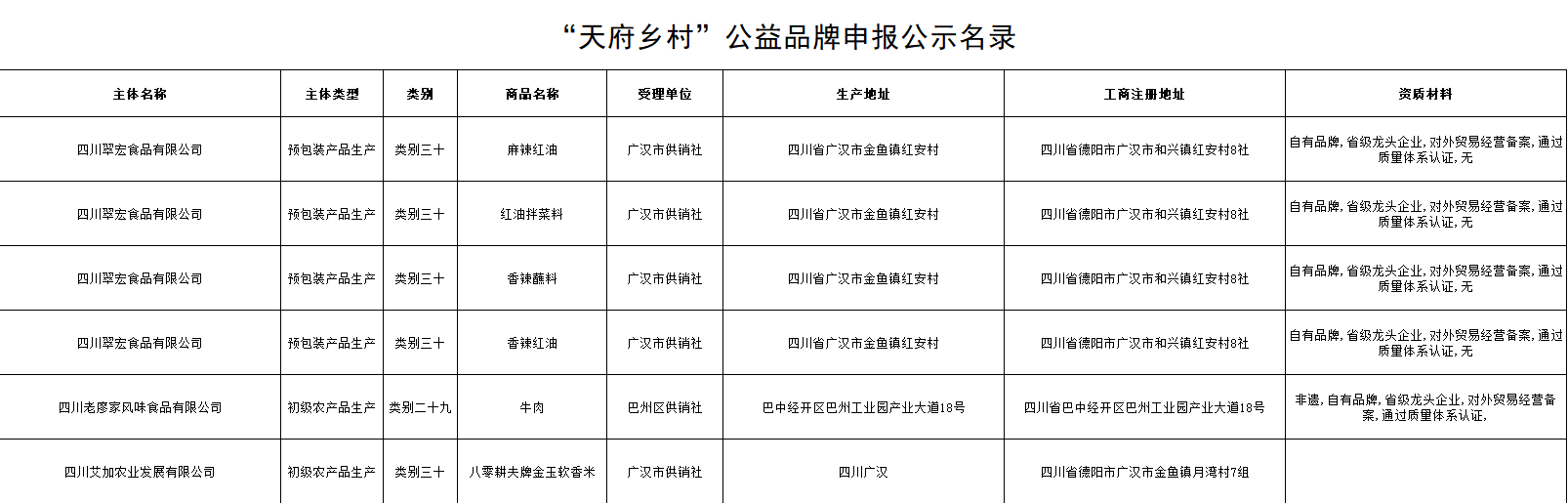 “天府乡村”公益品牌申报公示名录

| 主体名称 | 主体类型 | 类别 | 商品名称 | 受理单位 | 生产地址 | 工商注册地址 | 资质材料 |
|---|---|---|---|---|---|---|---|
| 四川翠宏食品有限公司 | 预包装产品生产 | 类别三十 | 麻辣红油 | 广汉市供销社 | 四川省广汉市金鱼镇红安村 | 四川省德阳市广汉市和兴镇红安村8社 | 自有品牌，省级龙头企业，对外贸易经营备案，通过质量体系认证，无 |
| 四川翠宏食品有限公司 | 预包装产品生产 | 类别三十 | 红油拌菜料 | 广汉市供销社 | 四川省广汉市金鱼镇红安村 | 四川省德阳市广汉市和兴镇红安村8社 | 自有品牌，省级龙头企业，对外贸易经营备案，通过质量体系认证，无 |
| 四川翠宏食品有限公司 | 预包装产品生产 | 类别三十 | 香辣蘸料 | 广汉市供销社 | 四川省广汉市金鱼镇红安村 | 四川省德阳市广汉市和兴镇红安村8社 | 自有品牌，省级龙头企业，对外贸易经营备案，通过质量体系认证，无 |
| 四川翠宏食品有限公司 | 预包装产品生产 | 类别三十 | 香辣红油 | 广汉市供销社 | 四川省广汉市金鱼镇红安村 | 四川省德阳市广汉市和兴镇红安村8社 | 自有品牌，省级龙头企业，对外贸易经营备案，通过质量体系认证，无 |
| 四川老廖家风味食品有限公司 | 初级农产品生产 | 类别二十九 | 牛肉 | 巴州区供销社 | 巴中经开区巴州工业园产业大道18号 | 四川省巴中经开区巴州工业园产业大道18号 | 非遗，自有品牌，省级龙头企业，对外贸易经营备案，通过质量体系认证， |
| 四川艾加农业发展有限公司 | 初级农产品生产 | 类别三十 | 八零耕夫牌金玉软香米 | 广汉市供销社 | 四川广汉 | 四川省德阳市广汉市金鱼镇月湾村7组 |  |